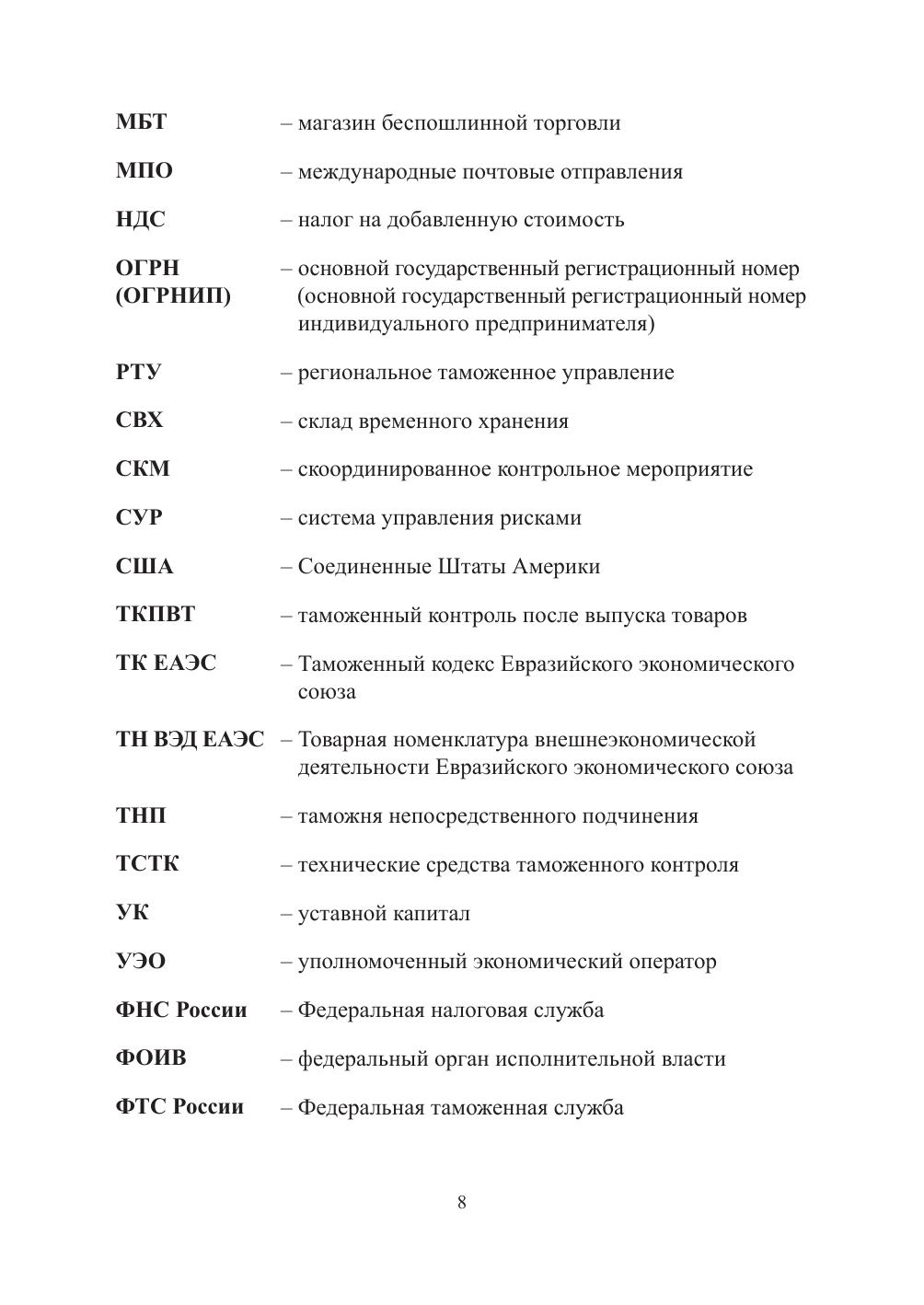 МБТ – магазин беспошлинной торговли

МПО – международные почтовые отправления

НДС – налог на добавленную стоимость

ОГРН (ОГРНИП) – основной государственный регистрационный номер (основной государственный регистрационный номер индивидуального предпринимателя)

РТУ – региональное таможенное управление

СВХ – склад временного хранения

СКМ – скоординированное контрольное мероприятие

СУР – система управления рисками

США – Соединенные Штаты Америки

ТКПВТ – таможенный контроль после выпуска товаров

ТК ЕАЭС – Таможенный кодекс Евразийского экономического союза

ТН ВЭД ЕАЭС – Товарная номенклатура внешнеэкономической деятельности Евразийского экономического союза

ТНП – таможня непосредственного подчинения

ТСТК – технические средства таможенного контроля

УК – уставной капитал

УЭО – уполномоченный экономический оператор

ФНС России – Федеральная налоговая служба

ФОИВ – федеральный орган исполнительной власти

ФТС России – Федеральная таможенная служба

8